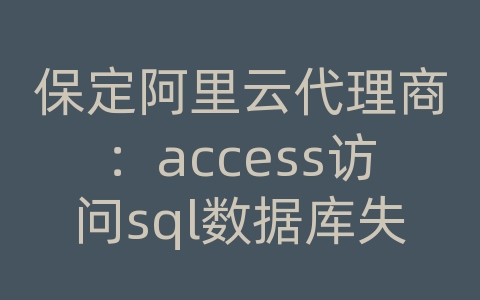 保定阿里云代理商：access访问sql数据库失